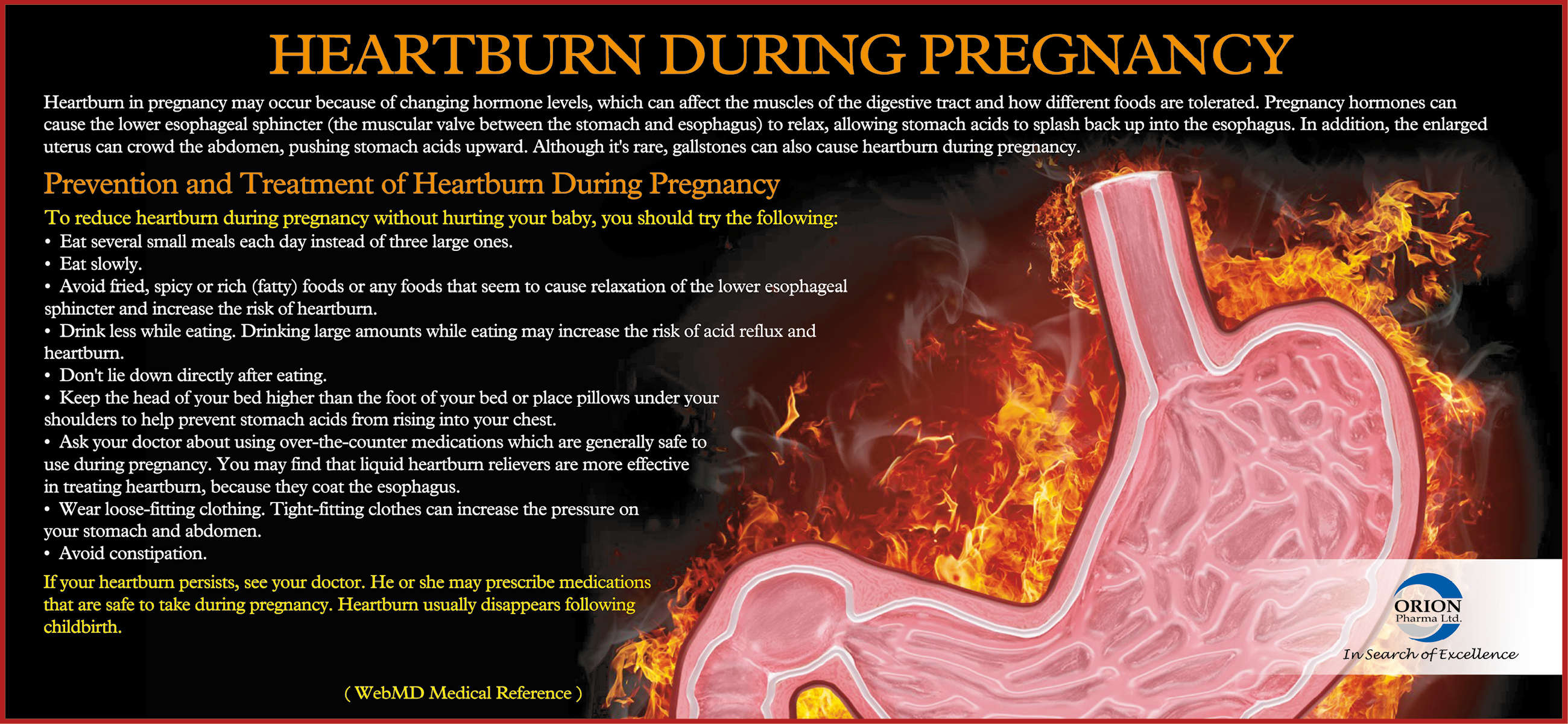 HEARTBURN DURING PREGNANCY

Heartburn in pregnancy may occur because of changing hormone levels, which can affect the muscles of the digestive tract and how different foods are tolerated. Pregnancy hormones can cause the lower esophageal sphincter (the muscular valve between the stomach and esophagus) to relax, allowing stomach acids to splash back up into the esophagus. In addition, the enlarged uterus can crowd the abdomen, pushing stomach acids upward. Although it's rare, gallstones can also cause heartburn during pregnancy.

Prevention and Treatment of Heartburn During Pregnancy

To reduce heartburn during pregnancy without hurting your baby, you should try the following:
• Eat several small meals each day instead of three large ones.
• Eat slowly.
• Avoid fried, spicy or rich (fatty) foods or any foods that seem to cause relaxation of the lower esophageal sphincter and increase the risk of heartburn.
• Drink less while eating. Drinking large amounts while eating may increase the risk of acid reflux and heartburn.
• Don't lie down directly after eating.
• Keep the head of your bed higher than the foot of your bed or place pillows under your shoulders to help prevent stomach acids from rising into your chest.
• Ask your doctor about using over-the-counter medications which are generally safe to use during pregnancy. You may find that liquid heartburn relievers are more effective in treating heartburn, because they coat the esophagus.
• Wear loose-fitting clothing. Tight-fitting clothes can increase the pressure on your stomach and abdomen.
• Avoid constipation.

If your heartburn persists, see your doctor. He or she may prescribe medications that are safe to take during pregnancy. Heartburn usually disappears following childbirth.

( WebMD Medical Reference )

ORION
Pharma Ltd.
In Search of Excellence